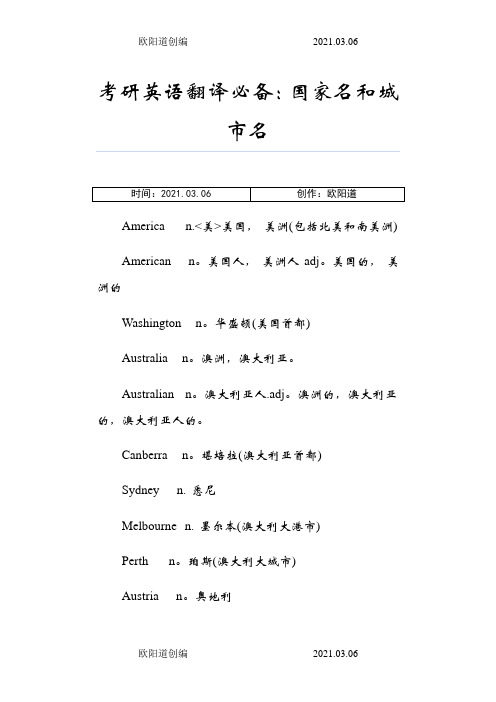 欧阳道创编 2021.03.06

考研英语翻译必备：国家名和城市名

| 时间：2021.03.06 | 创作：欧阳道 |
|---|---|

America n.<美>美国， 美洲(包括北美和南美洲)

American n。美国人， 美洲人 adj。美国的， 美洲的

Washington n。华盛顿(美国首都)

Australia n。澳洲，澳大利亚。

Australian n。澳大利亚人.adj。澳洲的，澳大利亚的，澳大利亚人的。

Canberra n。堪培拉(澳大利亚首都)

Sydney n. 悉尼

Melbourne n. 墨尔本(澳大利大港市)

Perth n。珀斯(澳大利大城市)

Austria n。奥地利

欧阳道创编 2021.03.06